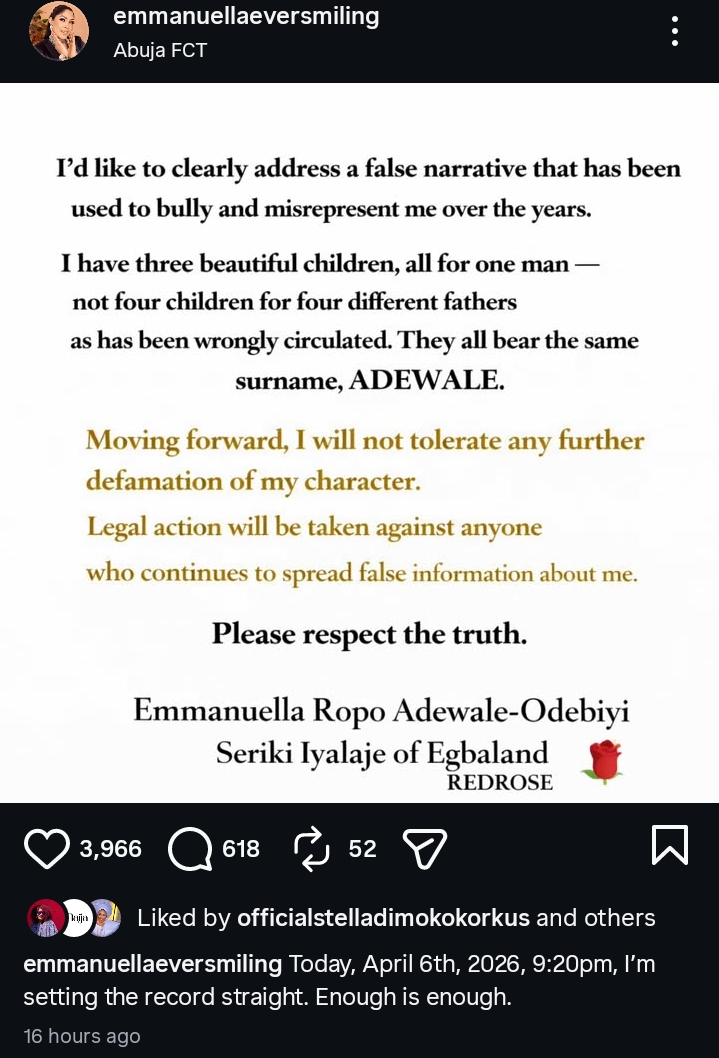 emmanuellaeversmiling
Abuja FCT

I'd like to clearly address a false narrative that has been used to bully and misrepresent me over the years.

I have three beautiful children, all for one man — not four children for four different fathers as has been wrongly circulated. They all bear the same surname, ADEWALE.

Moving forward, I will not tolerate any further defamation of my character.
Legal action will be taken against anyone who continues to spread false information about me.

Please respect the truth.

Emmanuella Ropo Adewale-Odebiyi
Seriki Iyalaje of Egbaland
REDROSE

3,966 618 52

Liked by officialstelladimokokorkus and others

emmanuellaeversmiling Today, April 6th, 2026, 9:20pm, I'm setting the record straight. Enough is enough.

16 hours ago